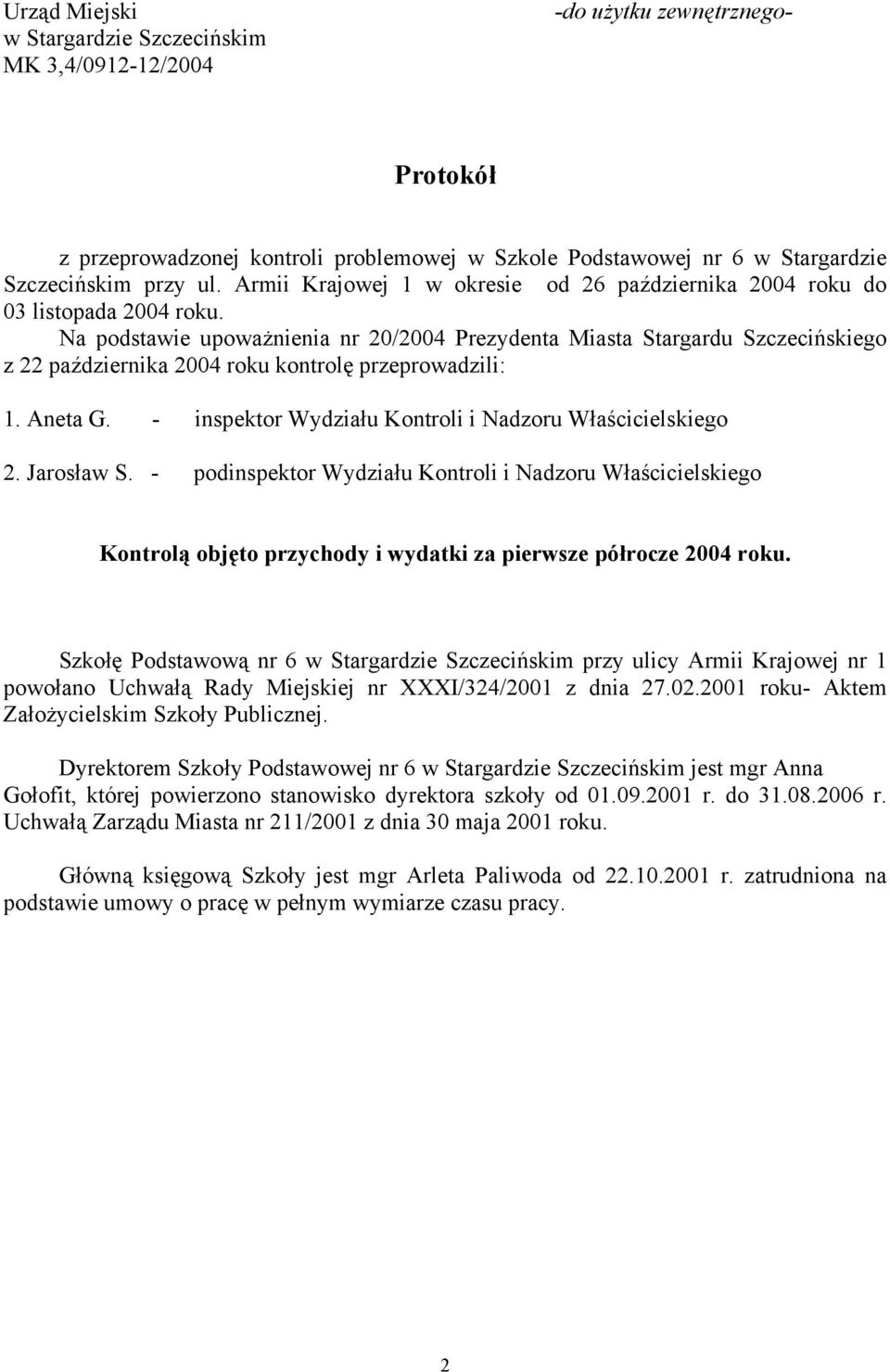 Urząd Miejski
w Stargardzie Szczecińskim
MK 3,4/0912-12/2004

-do użytku zewnętrznego-

Protokół

z przeprowadzonej kontroli problemowej w Szkole Podstawowej nr 6 w Stargardzie Szczecińskim przy ul. Armii Krajowej 1 w okresie od 26 października 2004 roku do 03 listopada 2004 roku.
Na podstawie upoważnienia nr 20/2004 Prezydenta Miasta Stargardu Szczecińskiego z 22 października 2004 roku kontrolę przeprowadzili:

1. Aneta G. - inspektor Wydziału Kontroli i Nadzoru Właścicielskiego

2. Jarosław S. - podinspektor Wydziału Kontroli i Nadzoru Właścicielskiego

Kontrolą objęto przychody i wydatki za pierwsze półrocze 2004 roku.

Szkołę Podstawową nr 6 w Stargardzie Szczecińskim przy ulicy Armii Krajowej nr 1 powołano Uchwałą Rady Miejskiej nr XXXI/324/2001 z dnia 27.02.2001 roku- Aktem Założycielskim Szkoły Publicznej.

Dyrektorem Szkoły Podstawowej nr 6 w Stargardzie Szczecińskim jest mgr Anna Gołofit, której powierzono stanowisko dyrektora szkoły od 01.09.2001 r. do 31.08.2006 r. Uchwałą Zarządu Miasta nr 211/2001 z dnia 30 maja 2001 roku.

Główną księgową Szkoły jest mgr Arleta Paliwoda od 22.10.2001 r. zatrudniona na podstawie umowy o pracę w pełnym wymiarze czasu pracy.

2